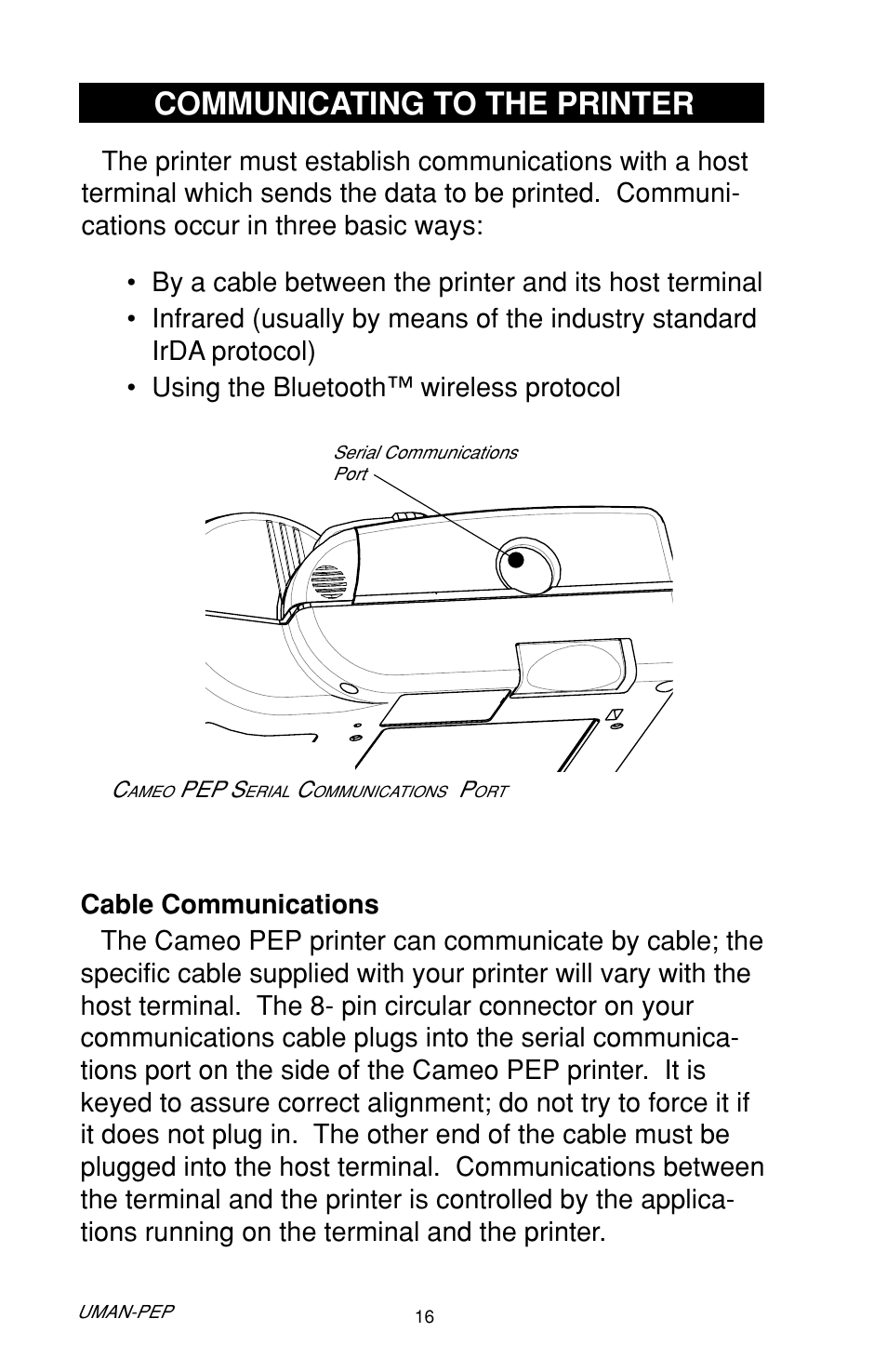 COMMUNICATING TO THE PRINTER

The printer must establish communications with a host terminal which sends the data to be printed. Communications occur in three basic ways:

• By a cable between the printer and its host terminal
• Infrared (usually by means of the industry standard IrDA protocol)
• Using the Bluetooth™ wireless protocol

Serial Communications Port

CAMEO PEP SERIAL COMMUNICATIONS PORT

Cable Communications

The Cameo PEP printer can communicate by cable; the specific cable supplied with your printer will vary with the host terminal. The 8- pin circular connector on your communications cable plugs into the serial communications port on the side of the Cameo PEP printer. It is keyed to assure correct alignment; do not try to force it if it does not plug in. The other end of the cable must be plugged into the host terminal. Communications between the terminal and the printer is controlled by the applications running on the terminal and the printer.

UMAN-PEP

16